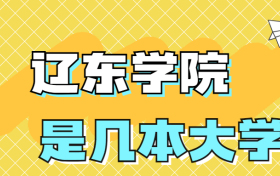 辽东学院
是几本大学